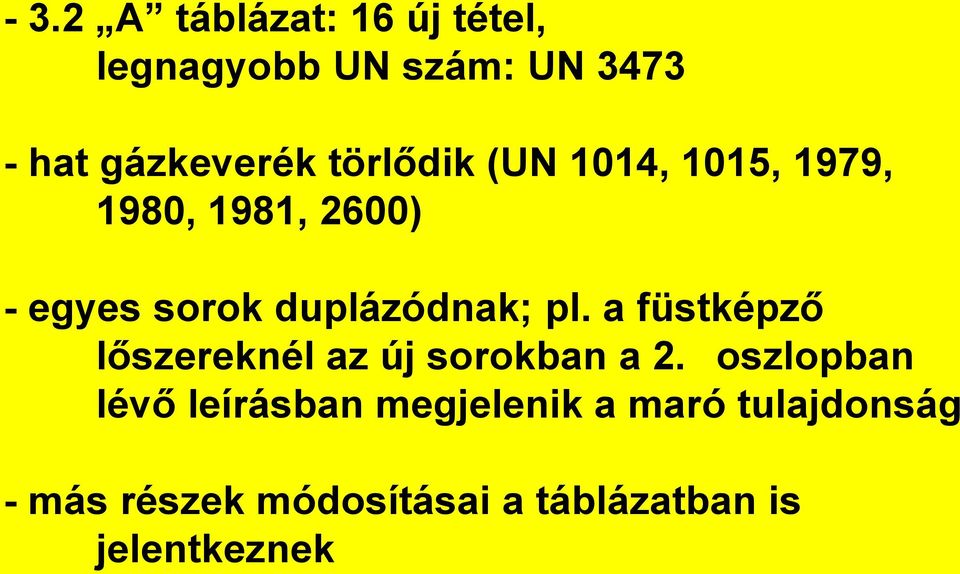 - 3.2 „A” táblázat: 16 új tétel, legnagyobb UN szám: UN 3473

- hat gázkeverék törlődik (UN 1014, 1015, 1979, 1980, 1981, 2600)

- egyes sorok duplázódnak; pl. a füstképző lőszereknél az új sorokban a 2. oszlopban lévő leírásban megjelenik a maró tulajdonság

- más részek módosításai a táblázatban is jelentkeznek